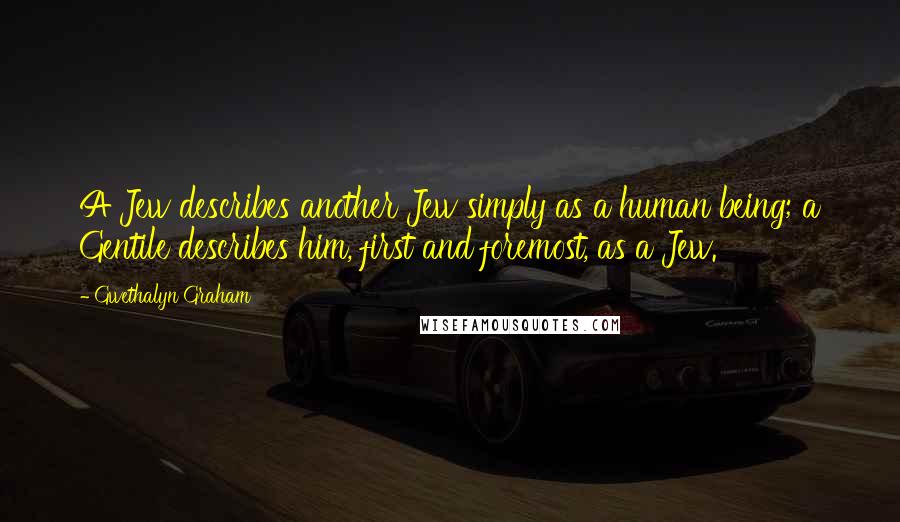 A Jew describes another Jew simply as a human being; a Gentile describes him, first and foremost, as a Jew.

- Gwethalyn Graham

WISEFAMOUSQUOTES.COM

Carrera GT